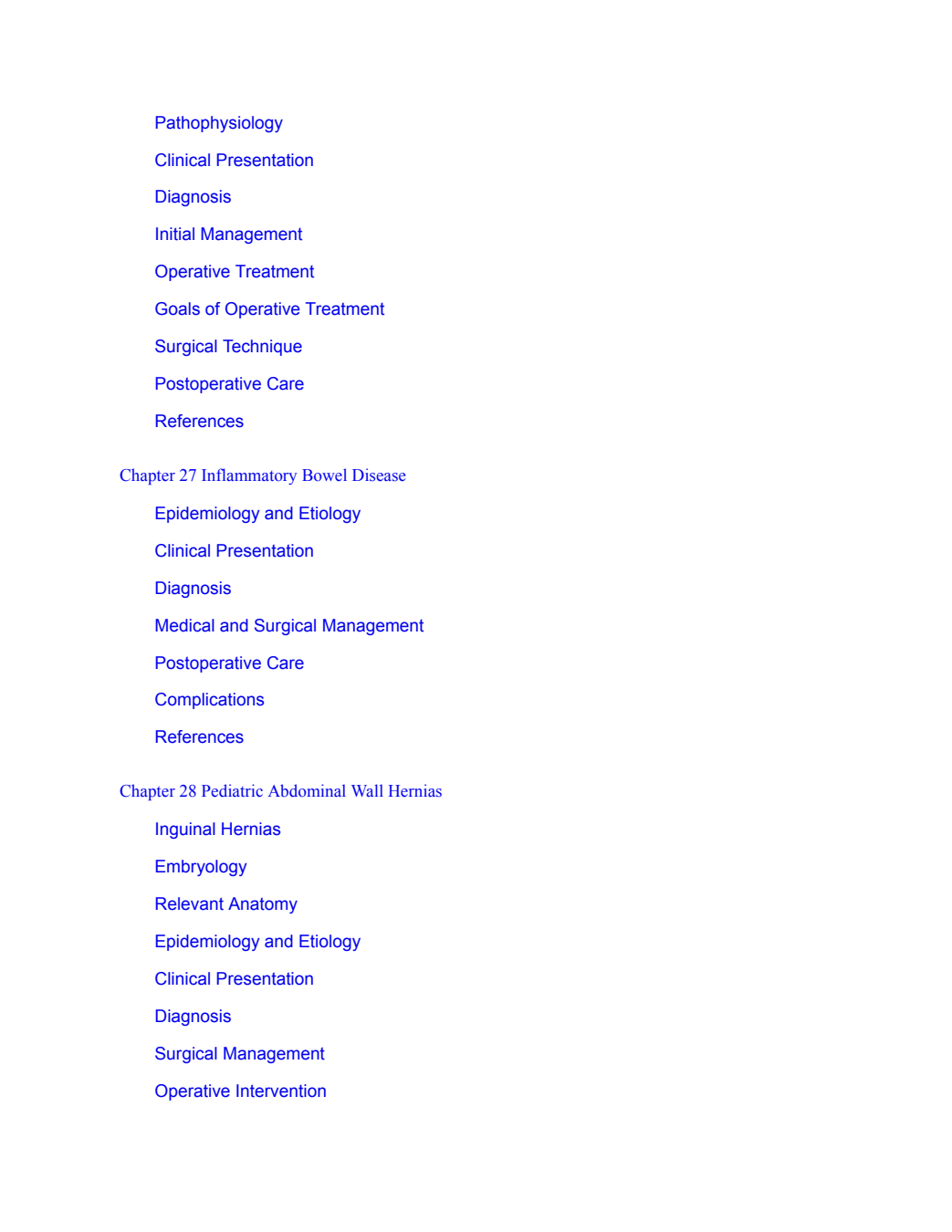 Pathophysiology

Clinical Presentation

Diagnosis

Initial Management

Operative Treatment

Goals of Operative Treatment

Surgical Technique

Postoperative Care

References

Chapter 27 Inflammatory Bowel Disease

Epidemiology and Etiology

Clinical Presentation

Diagnosis

Medical and Surgical Management

Postoperative Care

Complications

References

Chapter 28 Pediatric Abdominal Wall Hernias

Inguinal Hernias

Embryology

Relevant Anatomy

Epidemiology and Etiology

Clinical Presentation

Diagnosis

Surgical Management

Operative Intervention